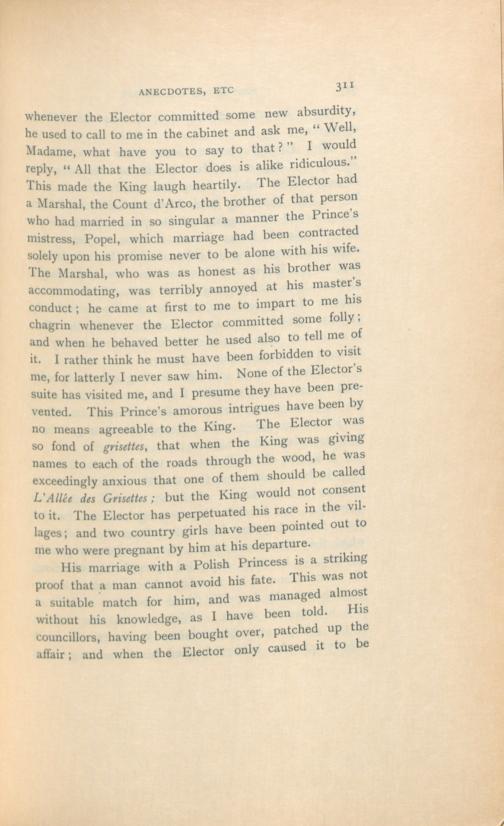 ANECDOTES, ETC 311

whenever the Elector committed some new absurdity, he used to call to me in the cabinet and ask me, "Well, Madame, what have you to say to that?" I would reply, "All that the Elector does is alike ridiculous." This made the King laugh heartily. The Elector had a Marshal, the Count d'Arco, the brother of that person who had married in so singular a manner the Prince's mistress, Popel, which marriage had been contracted solely upon his promise never to be alone with his wife. The Marshal, who was as honest as his brother was accommodating, was terribly annoyed at his master's conduct; he came at first to me to impart to me his chagrin whenever the Elector committed some folly; and when he behaved better he used also to tell me of it. I rather think he must have been forbidden to visit me, for latterly I never saw him. None of the Elector's suite has visited me, and I presume they have been prevented. This Prince's amorous intrigues have been by no means agreeable to the King. The Elector was so fond of grisettes, that when the King was giving names to each of the roads through the wood, he was exceedingly anxious that one of them should be called L'Allée des Grisettes; but the King would not consent to it. The Elector has perpetuated his race in the villages; and two country girls have been pointed out to me who were pregnant by him at his departure.

His marriage with a Polish Princess is a striking proof that a man cannot avoid his fate. This was not a suitable match for him, and was managed almost without his knowledge, as I have been told. His councillors, having been bought over, patched up the affair; and when the Elector only caused it to be